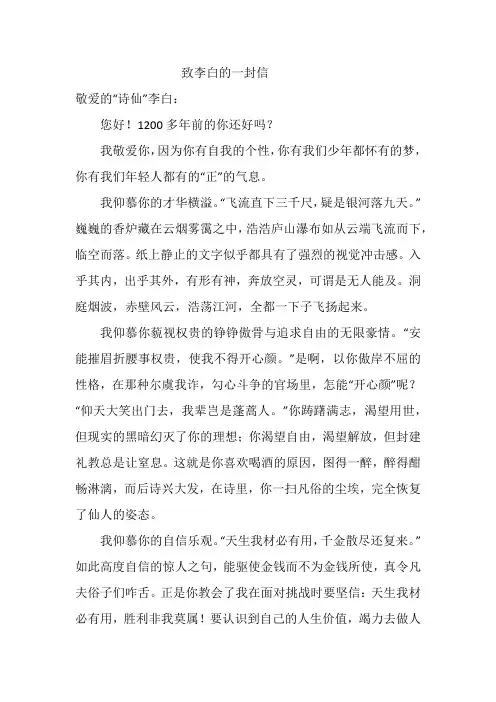 致李白的一封信

敬爱的“诗仙”李白：

您好！1200多年前的你还好吗？

我敬爱你，因为你有自我的个性，你有我们少年都怀有的梦，你有我们年轻人都有的“正”的气息。

我仰慕你的才华横溢。“飞流直下三千尺，疑是银河落九天。”巍巍的香炉藏在云烟雾霭之中，浩浩庐山瀑布如从云端飞流而下，临空而落。纸上静止的文字似乎都具有了强烈的视觉冲击感。入乎其内，出乎其外，有形有神，奔放空灵，可谓是无人能及。洞庭烟波，赤壁风云，浩荡江河，全都一下子飞扬起来。

我仰慕你藐视权贵的铮铮傲骨与追求自由的无限豪情。“安能摧眉折腰事权贵，使我不得开心颜。”是啊，以你傲岸不屈的性格，在那种尔虞我诈，勾心斗争的官场里，怎能“开心颜”呢？“仰天大笑出门去，我辈岂是蓬蒿人。”你踌躇满志，渴望用世，但现实的黑暗幻灭了你的理想；你渴望自由，渴望解放，但封建礼教总是让窒息。这就是你喜欢喝酒的原因，图得一醉，醉得酣畅淋漓，而后诗兴大发，在诗里，你一扫凡俗的尘埃，完全恢复了仙人的姿态。

我仰慕你的自信乐观。“天生我材必有用，千金散尽还复来。”如此高度自信的惊人之句，能驱使金钱而不为金钱所使，真令凡夫俗子们咋舌。正是你教会了我在面对挑战时要坚信：天生我材必有用，胜利非我莫属！要认识到自己的人生价值，竭力去做人